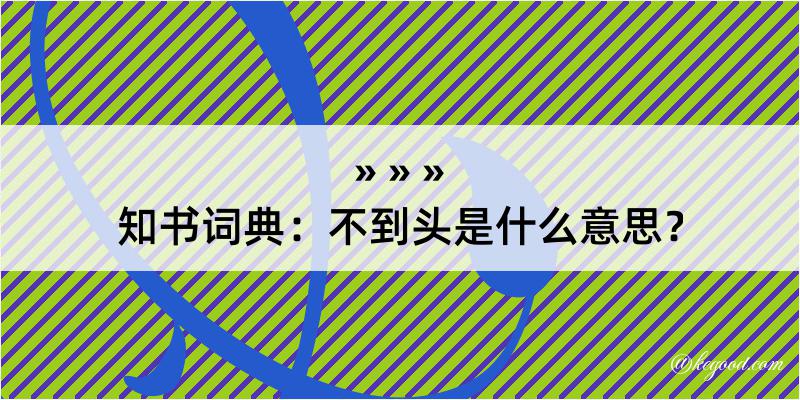 » » »
知书词典：不到头是什么意思？
@kegood.com